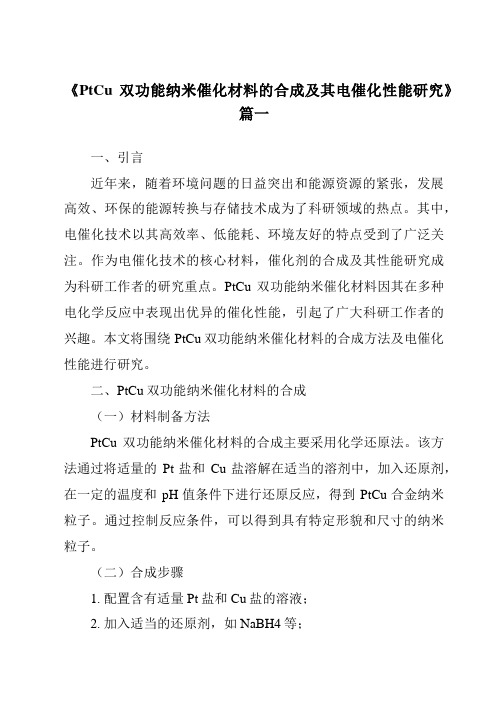 《PtCu 双功能纳米催化材料的合成及其电催化性能研究》篇一

一、引言

近年来，随着环境问题的日益突出和能源资源的紧张，发展高效、环保的能源转换与存储技术成为了科研领域的热点。其中，电催化技术以其高效率、低能耗、环境友好的特点受到了广泛关注。作为电催化技术的核心材料，催化剂的合成及其性能研究成为科研工作者的研究重点。PtCu 双功能纳米催化材料因其在多种电化学反应中表现出优异的催化性能，引起了广大科研工作者的兴趣。本文将围绕 PtCu 双功能纳米催化材料的合成方法及电催化性能进行研究。

二、PtCu 双功能纳米催化材料的合成

（一）材料制备方法

PtCu 双功能纳米催化材料的合成主要采用化学还原法。该方法通过将适量的 Pt 盐和 Cu 盐溶解在适当的溶剂中，加入还原剂，在一定的温度和 pH 值条件下进行还原反应，得到 PtCu 合金纳米粒子。通过控制反应条件，可以得到具有特定形貌和尺寸的纳米粒子。

（二）合成步骤

1. 配置含有适量 Pt 盐和 Cu 盐的溶液；

2. 加入适当的还原剂，如 NaBH4 等；